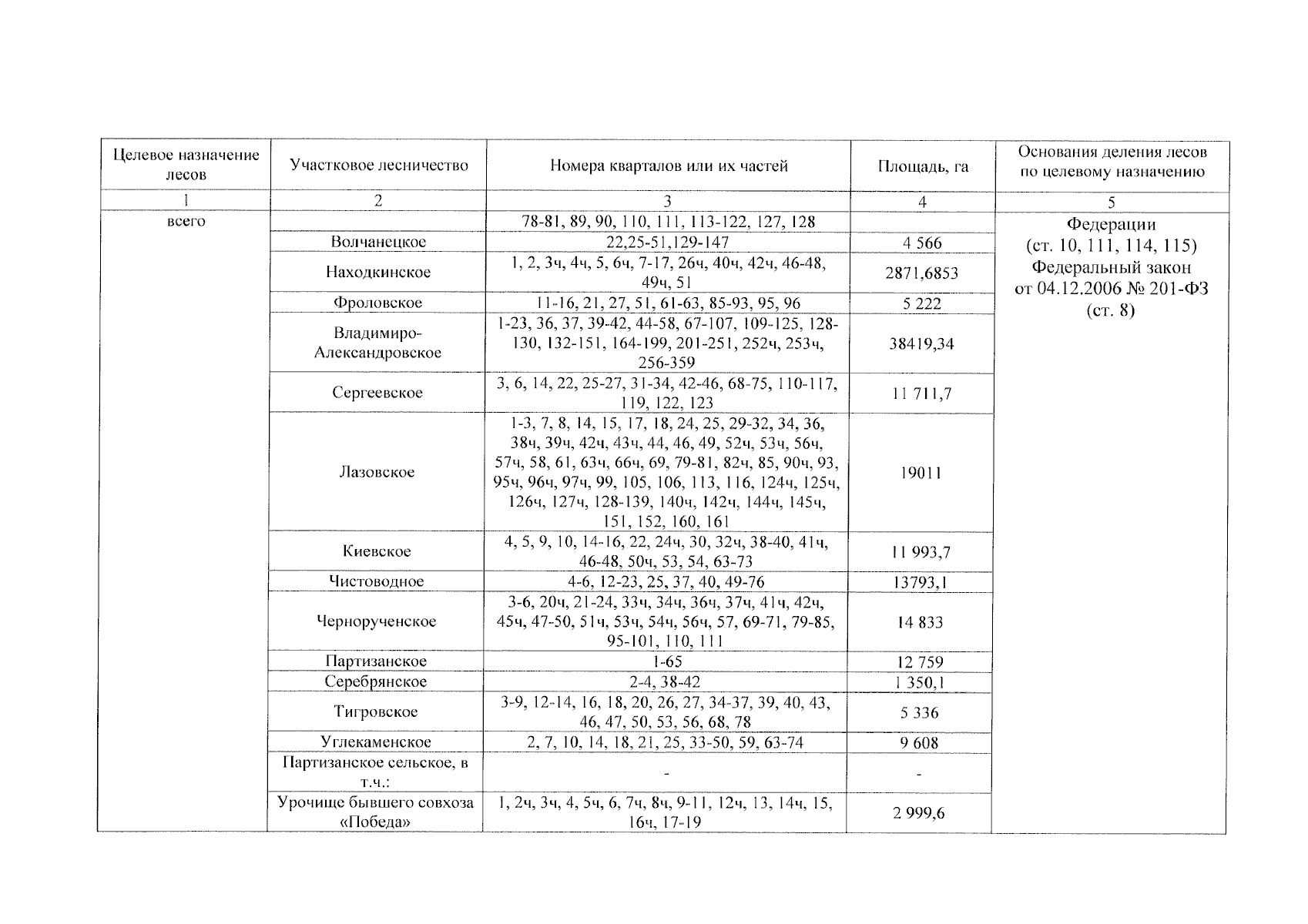 | Целевое назначение лесов | Участковое лесничество | Номера кварталов или их частей | Площадь, га | Основания деления лесов по целевому назначению |
|---|---|---|---|---|
| 1 | 2 | 3 | 4 | 5 |
| всего | | 78-81, 89, 90, 110, 111, 113-122, 127, 128 | | Федерации (ст. 10, 111, 114, 115) Федеральный закон от 04.12.2006 № 201-ФЗ (ст. 8) |
| | Волчанецкое | 22,25-51,129-147 | 4 566 | |
| | Находкинское | 1, 2, 3ч, 4ч, 5, 6ч, 7-17, 26ч, 40ч, 42ч, 46-48, 49ч, 51 | 2871,6853 | |
| | Фроловское | 11-16, 21, 27, 51, 61-63, 85-93, 95, 96 | 5 222 | |
| | Владимиро-Александровское | 1-23, 36, 37, 39-42, 44-58, 67-107, 109-125, 128-130, 132-151, 164-199, 201-251, 252ч, 253ч, 256-359 | 38419,34 | |
| | Сергеевское | 3, 6, 14, 22, 25-27, 31-34, 42-46, 68-75, 110-117, 119, 122, 123 | 11 711,7 | |
| | Лазовское | 1-3, 7, 8, 14, 15, 17, 18, 24, 25, 29-32, 34, 36, 38ч, 39ч, 42ч, 43ч, 44, 46, 49, 52ч, 53ч, 56ч, 57ч, 58, 61, 63ч, 66ч, 69, 79-81, 82ч, 85, 90ч, 93, 95ч, 96ч, 97ч, 99, 105, 106, 113, 116, 124ч, 125ч, 126ч, 127ч, 128-139, 140ч, 142ч, 144ч, 145ч, 151, 152, 160, 161 | 19011 | |
| | Киевское | 4, 5, 9, 10, 14-16, 22, 24ч, 30, 32ч, 38-40, 41ч, 46-48, 50ч, 53, 54, 63-73 | 11 993,7 | |
| | Чистоводное | 4-6, 12-23, 25, 37, 40, 49-76 | 13793,1 | |
| | Черноручейское | 3-6, 20ч, 21-24, 33ч, 34ч, 36ч, 37ч, 41ч, 42ч, 45ч, 47-50, 51ч, 53ч, 54ч, 56ч, 57, 69-71, 79-85, 95-101, 110, 111 | 14 833 | |
| | Партизанское | 1-65 | 12 759 | |
| | Серебрянское | 2-4, 38-42 | 1 350,1 | |
| | Тигровское | 3-9, 12-14, 16, 18, 20, 26, 27, 34-37, 39, 40, 43, 46, 47, 50, 53, 56, 68, 78 | 5 336 | |
| | Углекаменское | 2, 7, 10, 14, 18, 21, 25, 33-50, 59, 63-74 | 9 608 | |
| | Партизанское сельское, в т.ч.: | - | - | |
| | Урочище бывшего совхоза «Победа» | 1, 2ч, 3ч, 4, 5ч, 6, 7ч, 8ч, 9-11, 12ч, 13, 14ч, 15, 16ч, 17-19 | 2 999,6 | |